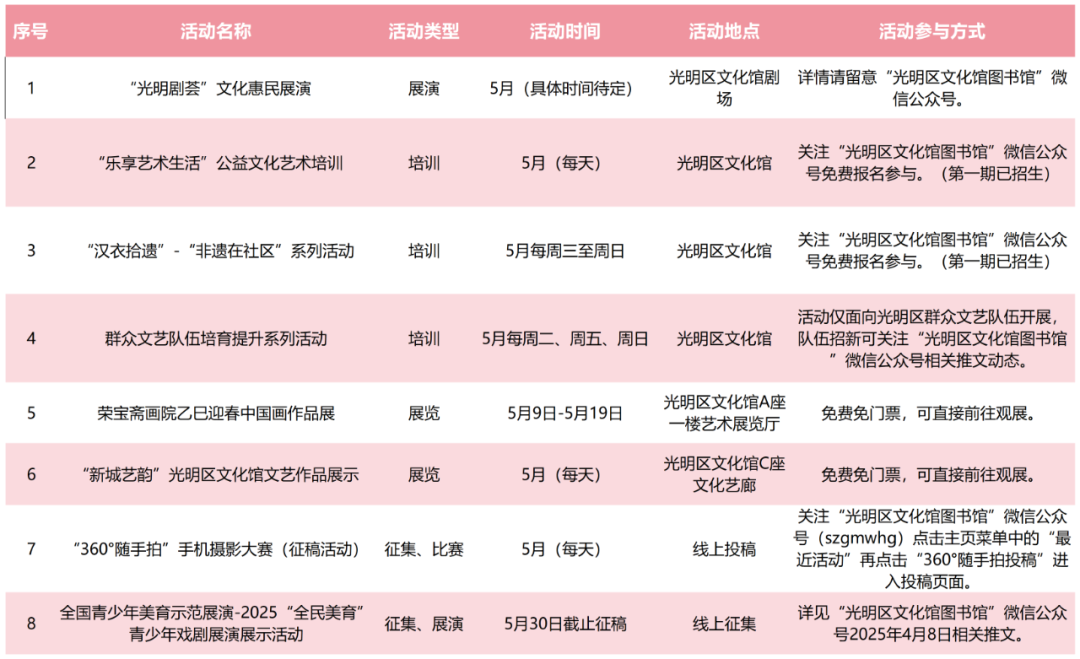 | 序号 | 活动名称 | 活动类型 | 活动时间 | 活动地点 | 活动参与方式 |
|---|---|---|---|---|---|
| 1 | “光明剧荟”文化惠民展演 | 展演 | 5月（具体时间待定） | 光明区文化馆剧场 | 详情请留意“光明区文化馆图书馆”微信公众号。 |
| 2 | “乐享艺术生活”公益文化艺术培训 | 培训 | 5月（每天） | 光明区文化馆 | 关注“光明区文化馆图书馆”微信公众号免费报名参与。（第一期已招生） |
| 3 | “汉衣拾遗”-“非遗在社区”系列活动 | 培训 | 5月每周三至周日 | 光明区文化馆 | 关注“光明区文化馆图书馆”微信公众号免费报名参与。（第一期已招生） |
| 4 | 群众文艺队伍培育提升系列活动 | 培训 | 5月每周二、周五、周日 | 光明区文化馆 | 活动仅面向光明区群众文艺队伍开展，队伍招新可关注“光明区文化馆图书馆”微信公众号相关推文动态。 |
| 5 | 荣宝斋画院乙巳迎春中国画作品展 | 展览 | 5月9日-5月19日 | 光明区文化馆A座一楼艺术展览厅 | 免费免门票，可直接前往观展。 |
| 6 | “新城艺韵”光明区文化馆文艺作品展示 | 展览 | 5月（每天） | 光明区文化馆C座文化艺廊 | 免费免门票，可直接前往观展。 |
| 7 | “360°随手拍”手机摄影大赛（征稿活动） | 征集、比赛 | 5月（每天） | 线上投稿 | 关注“光明区文化馆图书馆”微信公众号（szgmwhg）点击主页菜单中的“最近活动”再点击“360°随手拍投稿”进入投稿页面。 |
| 8 | 全国青少年美育示范展演-2025“全民美育”青少年戏剧展演展示活动 | 征集、展演 | 5月30日截止征稿 | 线上征集 | 详见“光明区文化馆图书馆”微信公众号2025年4月8日相关推文。 |